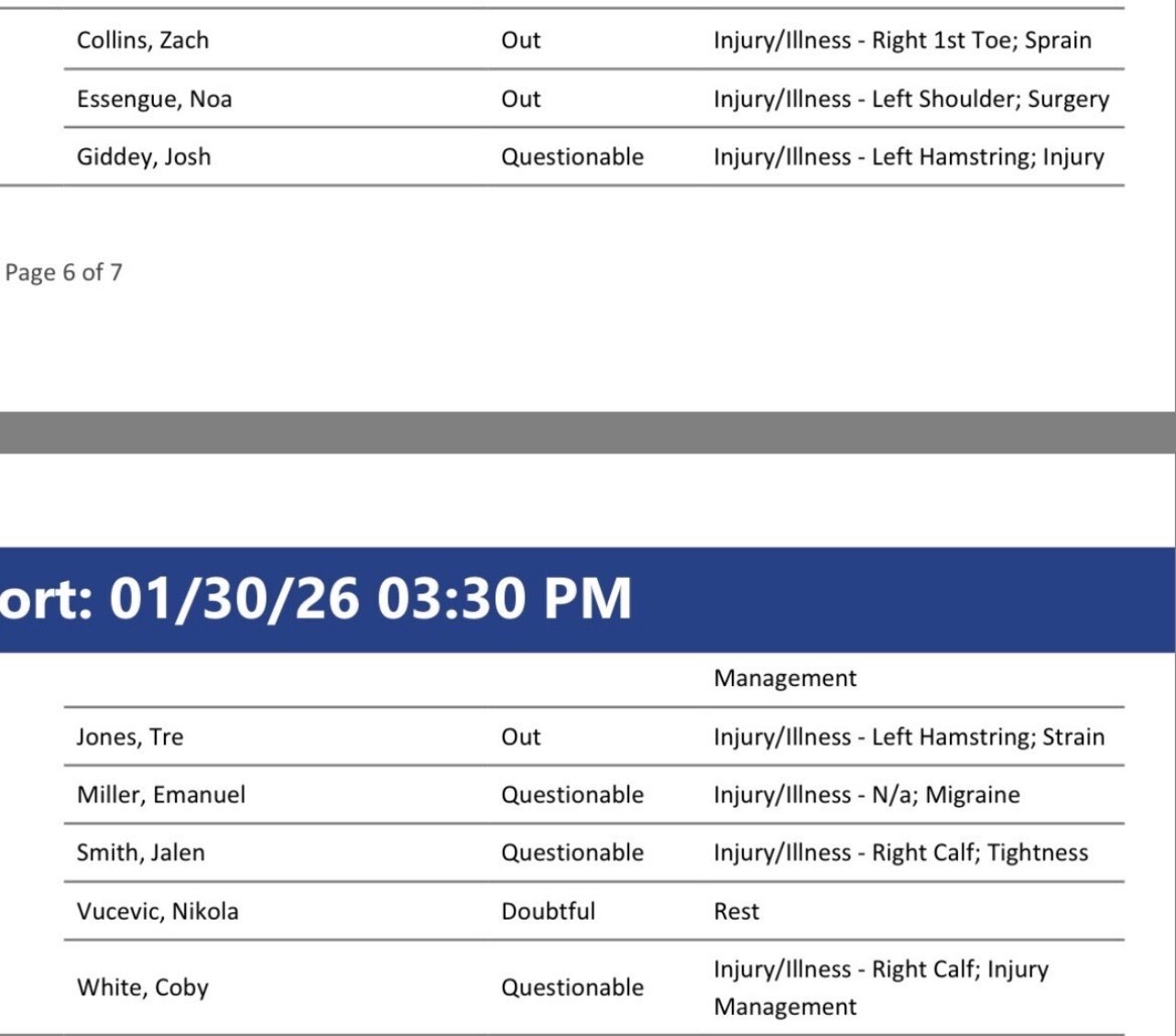 | | | |
|---|---|---|
| Collins, Zach | Out | Injury/Illness - Right 1st Toe; Sprain |
| Essengue, Noa | Out | Injury/Illness - Left Shoulder; Surgery |
| Giddey, Josh | Questionable | Injury/Illness - Left Hamstring; Injury |

Page 6 of 7

ort: 01/30/26 03:30 PM

| | | |
|---|---|---|
| | | Management |
| Jones, Tre | Out | Injury/Illness - Left Hamstring; Strain |
| Miller, Emanuel | Questionable | Injury/Illness - N/a; Migraine |
| Smith, Jalen | Questionable | Injury/Illness - Right Calf; Tightness |
| Vucevic, Nikola | Doubtful | Rest |
| White, Coby | Questionable | Injury/Illness - Right Calf; Injury Management |